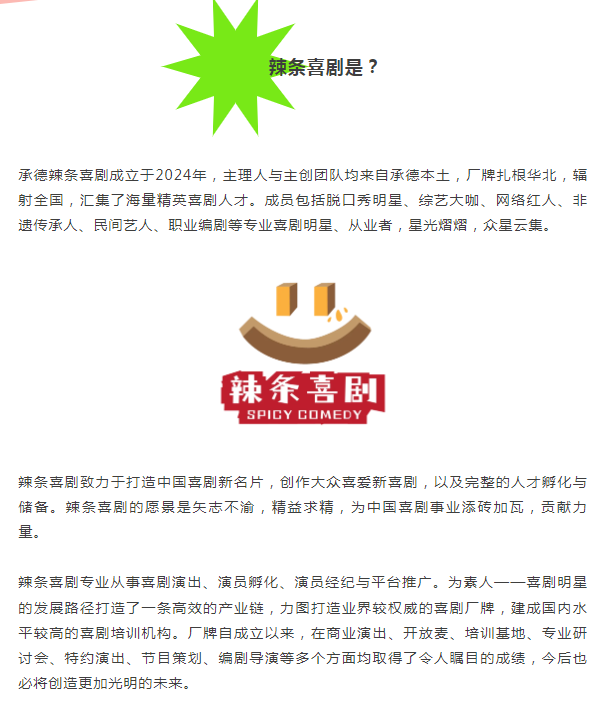 辣条喜剧是？

承德辣条喜剧成立于2024年，主理人与主创团队均来自承德本土，厂牌扎根华北，辐射全国，汇集了海量精英喜剧人才。成员包括脱口秀明星、综艺大咖、网络红人、非遗传承人、民间艺人、职业编剧等专业喜剧明星、从业者，星光熠熠，众星云集。

辣条喜剧
SPICY COMEDY

辣条喜剧致力于打造中国喜剧新名片，创作大众喜爱新喜剧，以及完整的人才孵化与储备。辣条喜剧的愿景是矢志不渝，精益求精，为中国喜剧事业添砖加瓦，贡献力量。

辣条喜剧专业从事喜剧演出、演员孵化、演员经纪与平台推广。为素人——喜剧明星的发展路径打造了一条高效的产业链，力图打造业界较权威的喜剧厂牌，建成国内水平较高的喜剧培训机构。厂牌自成立以来，在商业演出、开放麦、培训基地、专业研讨会、特约演出、节目策划、编剧导演等多个方面均取得了令人瞩目的成绩，今后也必将创造更加光明的未来。